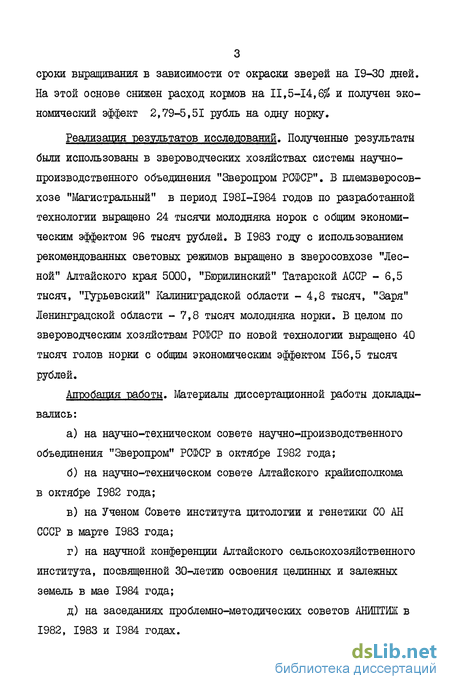 3

сроки выращивания в зависимости от окраски зверей на I9-30 дней. На этой основе снижен расход кормов на II,5-I4,6% и получен экономический эффект 2,79-5,5I рубль на одну норку.

Реализация результатов исследований. Полученные результаты были использованы в звероводческих хозяйствах системы научно-производственного объединения "Зверопром РСФСР". В племзверосовхозе "Магистральный" в период I98I-I984 годов по разработанной технологии выращено 24 тысячи молодняка норок с общим экономическим эффектом 96 тысяч рублей. В I983 году с использованием рекомендованных световых режимов выращено в зверосовхозе "Лесной" Алтайского края 5000, "Бюрилинский" Татарской АССР - 6,5 тысяч, "Гурьевский" Калининградской области - 4,8 тысяч, "Заря" Ленинградской области - 7,8 тысяч молодняка норки. В целом по звероводческим хозяйствам РСФСР по новой технологии выращено 40 тысяч голов норки с общим экономическим эффектом I56,5 тысяч рублей.

Апробация работы. Материалы диссертационной работы докладывались:

а) на научно-техническом совете научно-производственного объединения "Зверопром" РСФСР в октябре I982 года;

б) на научно-техническом совете Алтайского крайисполкома в октябре I982 года;

в) на Ученом Совете института цитологии и генетики СО АН СССР в марте I983 года;

г) на научной конференции Алтайского сельскохозяйственного института, посвященной 30-летию освоения целинных и залежных земель в мае I984 года;

д) на заседаниях проблемно-методических советов АНИПТИЖ в I982, I983 и I984 годах.

dsLib.net
библиотека диссертаций